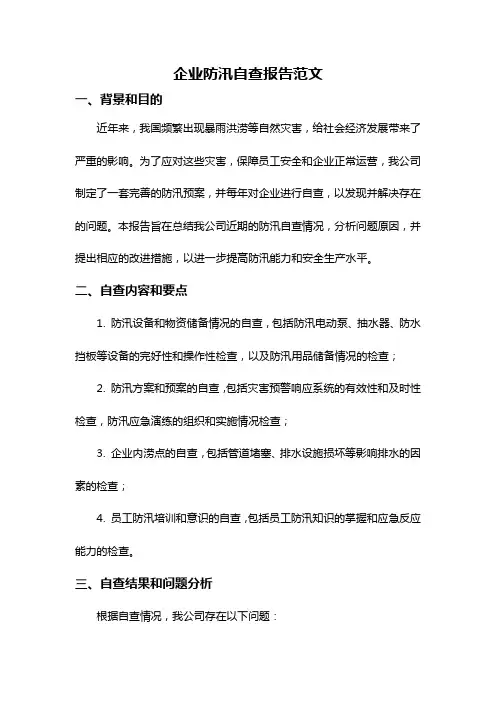 企业防汛自查报告范文

一、背景和目的

近年来，我国频繁出现暴雨洪涝等自然灾害，给社会经济发展带来了严重的影响。为了应对这些灾害，保障员工安全和企业正常运营，我公司制定了一套完善的防汛预案，并每年对企业进行自查，以发现并解决存在的问题。本报告旨在总结我公司近期的防汛自查情况，分析问题原因，并提出相应的改进措施，以进一步提高防汛能力和安全生产水平。

二、自查内容和要点

1. 防汛设备和物资储备情况的自查，包括防汛电动泵、抽水器、防水挡板等设备的完好性和操作性检查，以及防汛用品储备情况的检查；

2. 防汛方案和预案的自查，包括灾害预警响应系统的有效性和及时性检查，防汛应急演练的组织和实施情况检查；

3. 企业内涝点的自查，包括管道堵塞、排水设施损坏等影响排水的因素的检查；

4. 员工防汛培训和意识的自查，包括员工防汛知识的掌握和应急反应能力的检查。

三、自查结果和问题分析

根据自查情况，我公司存在以下问题：